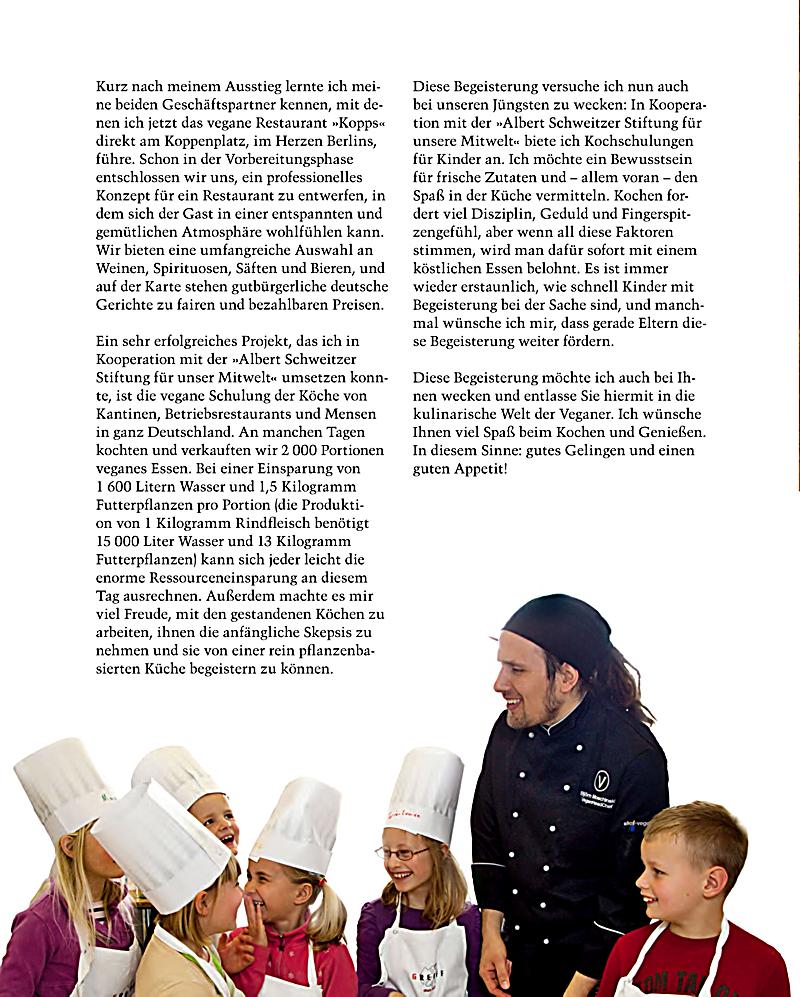 Kurz nach meinem Ausstieg lernte ich meine beiden Geschäftspartner kennen, mit denen ich jetzt das vegane Restaurant »Kopps« direkt am Koppenplatz, im Herzen Berlins, führe. Schon in der Vorbereitungsphase entschlossen wir uns, ein professionelles Konzept für ein Restaurant zu entwerfen, in dem sich der Gast in einer entspannten und gemütlichen Atmosphäre wohlfühlen kann. Wir bieten eine umfangreiche Auswahl an Weinen, Spirituosen, Säften und Bieren, und auf der Karte stehen gutbürgerliche deutsche Gerichte zu fairen und bezahlbaren Preisen.

Ein sehr erfolgreiches Projekt, das ich in Kooperation mit der »Albert Schweitzer Stiftung für unser Mitwelt« umsetzen konnte, ist die vegane Schulung der Köche von Kantinen, Betriebsrestaurants und Mensen in ganz Deutschland. An manchen Tagen kochten und verkauften wir 2 000 Portionen veganes Essen. Bei einer Einsparung von 1 600 Litern Wasser und 1,5 Kilogramm Futterpflanzen pro Portion (die Produktion von 1 Kilogramm Rindfleisch benötigt 15 000 Liter Wasser und 13 Kilogramm Futterpflanzen) kann sich jeder leicht die enorme Ressourceneinsparung an diesem Tag ausrechnen. Außerdem machte es mir viel Freude, mit den gestandenen Köchen zu arbeiten, ihnen die anfängliche Skepsis zu nehmen und sie von einer rein pflanzenbasierten Küche begeistern zu können.

Diese Begeisterung versuche ich nun auch bei unseren Jüngsten zu wecken: In Kooperation mit der »Albert Schweitzer Stiftung für unsere Mitwelt« biete ich Kochschulungen für Kinder an. Ich möchte ein Bewusstsein für frische Zutaten und – allem voran – den Spaß in der Küche vermitteln. Kochen fordert viel Disziplin, Geduld und Fingerspitzengefühl, aber wenn all diese Faktoren stimmen, wird man dafür sofort mit einem köstlichen Essen belohnt. Es ist immer wieder erstaunlich, wie schnell Kinder mit Begeisterung bei der Sache sind, und manchmal wünsche ich mir, dass gerade Eltern diese Begeisterung weiter fördern.

Diese Begeisterung möchte ich auch bei Ihnen wecken und entlasse Sie hiermit in die kulinarische Welt der Veganer. Ich wünsche Ihnen viel Spaß beim Kochen und Genießen. In diesem Sinne: gutes Gelingen und einen guten Appetit!